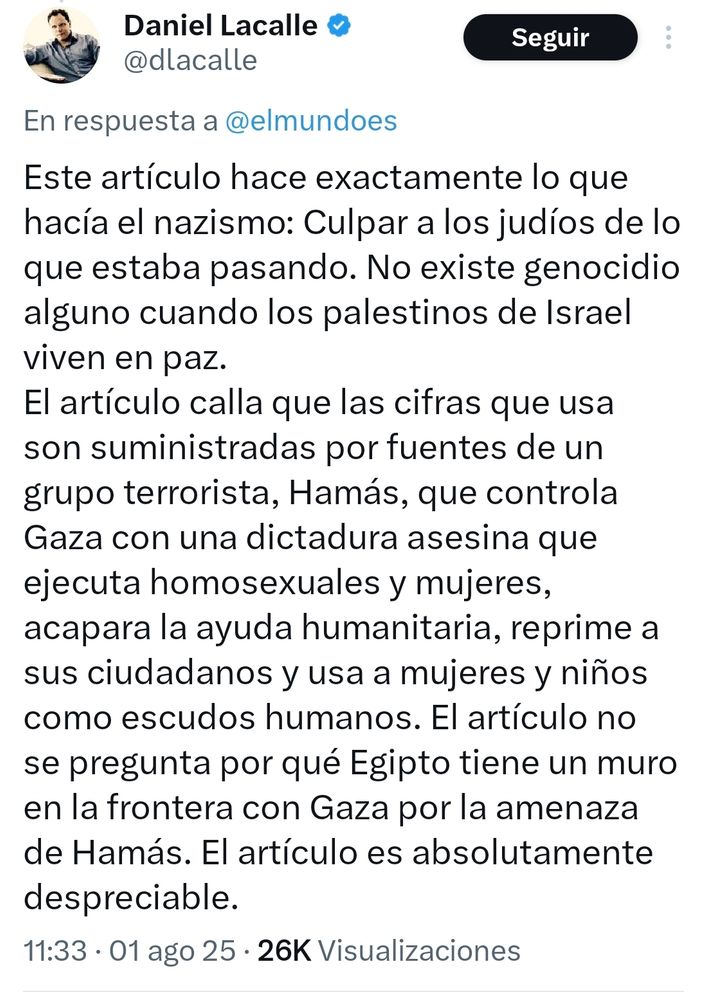 Daniel Lacalle
@dlacalle

Seguir

En respuesta a @elmundoes

Este artículo hace exactamente lo que hacía el nazismo: Culpar a los judíos de lo que estaba pasando. No existe genocidio alguno cuando los palestinos de Israel viven en paz.
El artículo calla que las cifras que usa son suministradas por fuentes de un grupo terrorista, Hamás, que controla Gaza con una dictadura asesina que ejecuta homosexuales y mujeres, acapara la ayuda humanitaria, reprime a sus ciudadanos y usa a mujeres y niños como escudos humanos. El artículo no se pregunta por qué Egipto tiene un muro en la frontera con Gaza por la amenaza de Hamás. El artículo es absolutamente despreciable.

11:33 · 01 ago 25 · 26K Visualizaciones